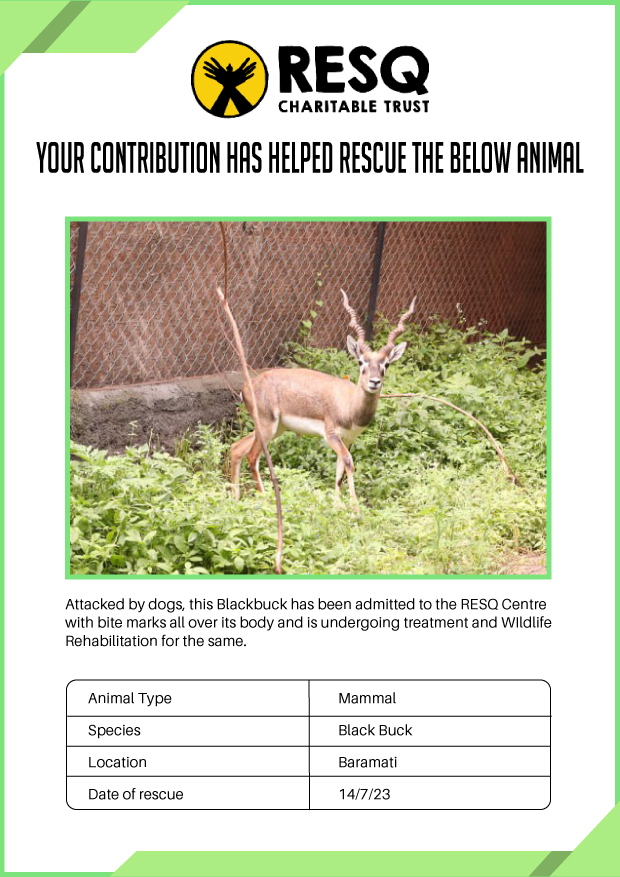 RESQ
CHARITABLE TRUST

YOUR CONTRIBUTION HAS HELPED RESCUE THE BELOW ANIMAL

Attacked by dogs, this Blackbuck has been admitted to the RESQ Centre with bite marks all over its body and is undergoing treatment and WIldlife Rehabilitation for the same.

| Animal Type | Mammal |
|---|---|
| Species | Black Buck |
| Location | Baramati |
| Date of rescue | 14/7/23 |